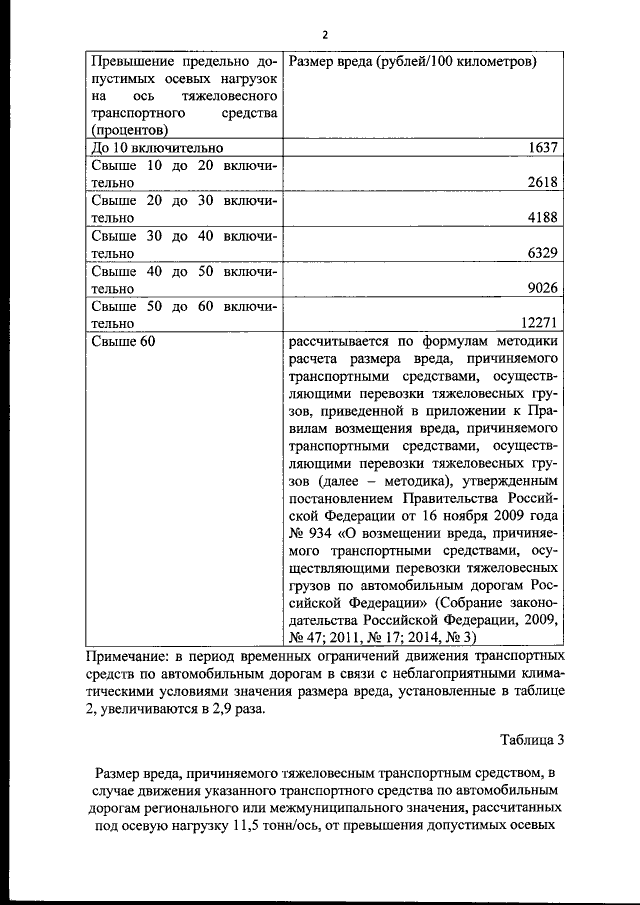 2

| Превышение предельно допустимых осевых нагрузок на ось тяжеловесного транспортного средства (процентов) | Размер вреда (рублей/100 километров) |
|---|---|
| До 10 включительно | 1637 |
| Свыше 10 до 20 включительно | 2618 |
| Свыше 20 до 30 включительно | 4188 |
| Свыше 30 до 40 включительно | 6329 |
| Свыше 40 до 50 включительно | 9026 |
| Свыше 50 до 60 включительно | 12271 |
| Свыше 60 | рассчитывается по формулам методики расчета размера вреда, причиняемого транспортными средствами, осуществляющими перевозки тяжеловесных грузов, приведенной в приложении к Правилам возмещения вреда, причиняемого транспортными средствами, осуществляющими перевозки тяжеловесных грузов (далее – методика), утвержденным постановлением Правительства Российской Федерации от 16 ноября 2009 года № 934 «О возмещении вреда, причиняемого транспортными средствами, осуществляющими перевозки тяжеловесных грузов по автомобильным дорогам Российской Федерации» (Собрание законодательства Российской Федерации, 2009, № 47; 2011, № 17; 2014, № 3) |

Примечание: в период временных ограничений движения транспортных средств по автомобильным дорогам в связи с неблагоприятными климатическими условиями значения размера вреда, установленные в таблице 2, увеличиваются в 2,9 раза.

Таблица 3

Размер вреда, причиняемого тяжеловесным транспортным средством, в случае движения указанного транспортного средства по автомобильным дорогам регионального или межмуниципального значения, рассчитанных под осевую нагрузку 11,5 тонн/ось, от превышения допустимых осевых